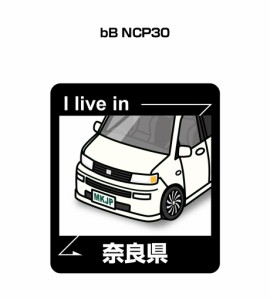 bB NCP30

I live in

MKJP

奈良県